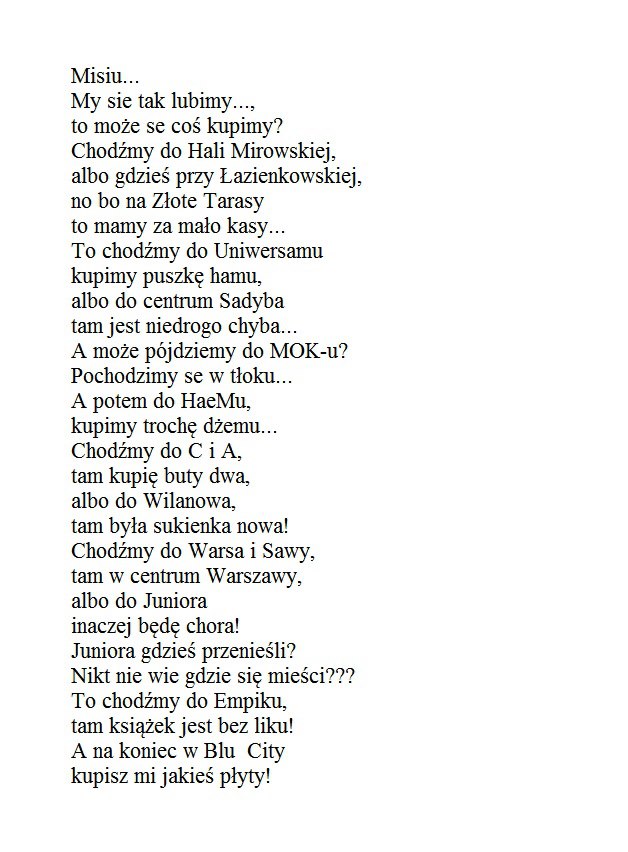 Misiu...
My sie tak lubimy...,
to może se coś kupimy?
Chodźmy do Hali Mirowskiej,
albo gdzieś przy Łazienkowskiej,
no bo na Złote Tarasy
to mamy za mało kasy...
To chodźmy do Uniwersamu
kupimy puszkę hamu,
albo do centrum Sadyba
tam jest niedrogo chyba...
A może pójdziemy do MOK-u?
Pochodzimy se w tłoku...
A potem do HaeMu,
kupimy trochę dżemu...
Chodźmy do C i A,
tam kupię buty dwa,
albo do Wilanowa,
tam była sukienka nowa!
Chodźmy do Warsa i Sawy,
tam w centrum Warszawy,
albo do Juniora
inaczej będę chora!
Juniora gdzieś przenieśli?
Nikt nie wie gdzie się mieści???
To chodźmy do Empiku,
tam książek jest bez liku!
A na koniec w Blu City
kupisz mi jakieś płyty!